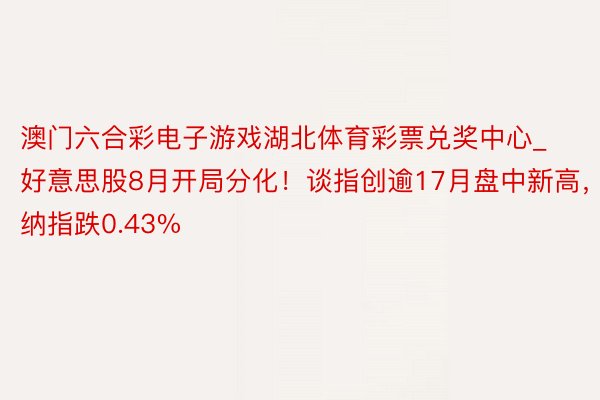 澳门六合彩电子游戏湖北体育彩票兑奖中心_好意思股8月开局分化！谈指创逾17月盘中新高，纳指跌0.43%